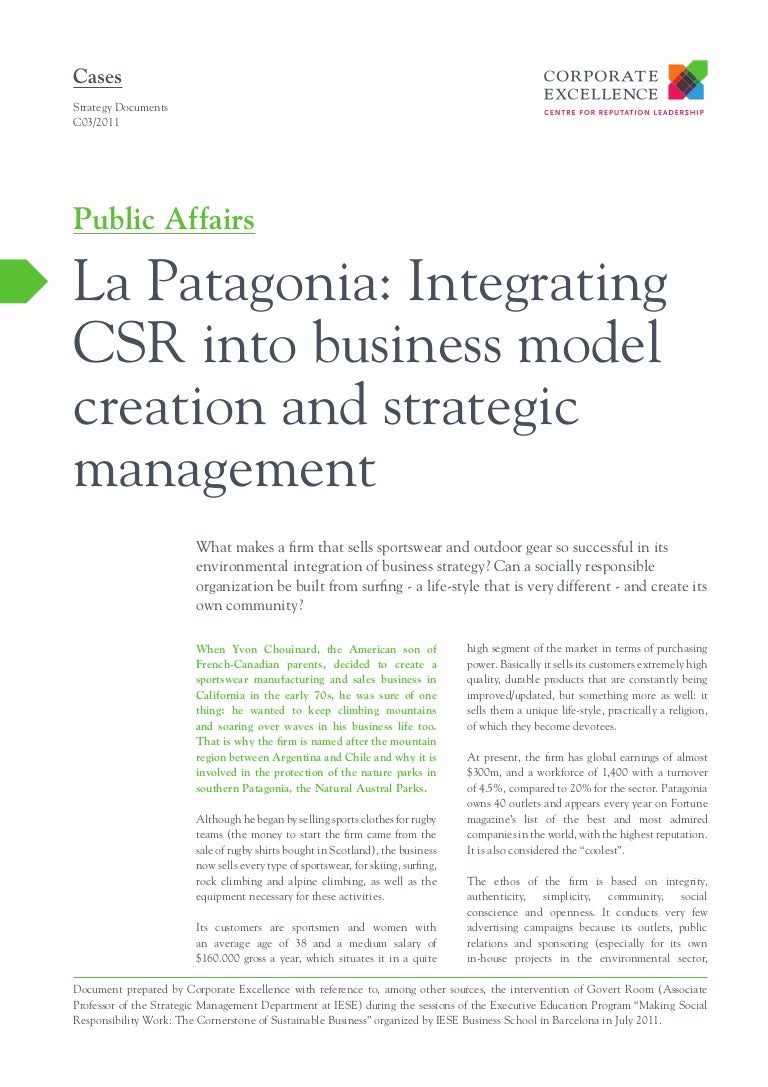 Cases
Strategy Documents
C03/2011

CORPORATE EXCELLENCE
CENTRE FOR REPUTATION LEADERSHIP

Public Affairs

La Patagonia: Integrating CSR into business model creation and strategic management

What makes a firm that sells sportswear and outdoor gear so successful in its environmental integration of business strategy? Can a socially responsible organization be built from surfing - a life-style that is very different - and create its own community?

When Yvon Chouinard, the American son of French-Canadian parents, decided to create a sportswear manufacturing and sales business in California in the early 70s, he was sure of one thing: he wanted to keep climbing mountains and soaring over waves in his business life too. That is why the firm is named after the mountain region between Argentina and Chile and why it is involved in the protection of the nature parks in southern Patagonia, the Natural Austral Parks.

Although he began by selling sports clothes for rugby teams (the money to start the firm came from the sale of rugby shirts bought in Scotland), the business now sells every type of sportswear, for skiing, surfing, rock climbing and alpine climbing, as well as the equipment necessary for these activities.

Its customers are sportsmen and women with an average age of 38 and a medium salary of $160.000 gross a year, which situates it in a quite high segment of the market in terms of purchasing power. Basically it sells its customers extremely high quality, durable products that are constantly being improved/updated, but something more as well: it sells them a unique life-style, practically a religion, of which they become devotees.

At present, the firm has global earnings of almost $300m, and a workforce of 1,400 with a turnover of 4.5%, compared to 20% for the sector. Patagonia owns 40 outlets and appears every year on Fortune magazine's list of the best and most admired companies in the world, with the highest reputation. It is also considered the "coolest".

The ethos of the firm is based on integrity, authenticity, simplicity, community, social conscience and openness. It conducts very few advertising campaigns because its outlets, public relations and sponsoring (especially for its own in-house projects in the environmental sector,

Document prepared by Corporate Excellence with reference to, among other sources, the intervention of Govert Room (Associate Professor of the Strategic Management Department at IESE) during the sessions of the Executive Education Program "Making Social Responsibility Work: The Cornerstone of Sustainable Business" organized by IESE Business School in Barcelona in July 2011.